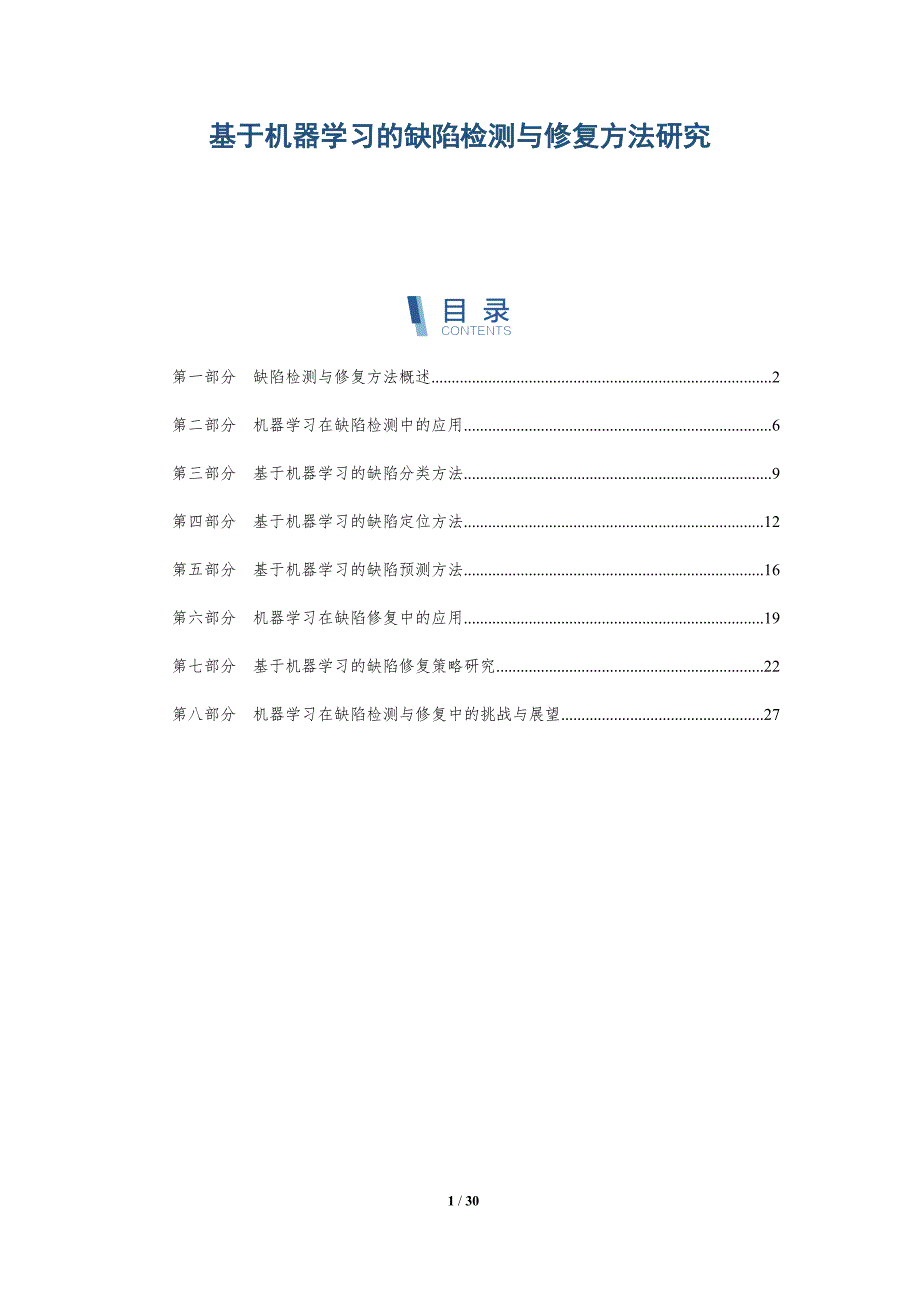 基于机器学习的缺陷检测与修复方法研究

目录
CONTENTS

第一部分 缺陷检测与修复方法概述 2

第二部分 机器学习在缺陷检测中的应用 6

第三部分 基于机器学习的缺陷分类方法 9

第四部分 基于机器学习的缺陷定位方法 12

第五部分 基于机器学习的缺陷预测方法 16

第六部分 机器学习在缺陷修复中的应用 19

第七部分 基于机器学习的缺陷修复策略研究 22

第八部分 机器学习在缺陷检测与修复中的挑战与展望 27

1 / 30